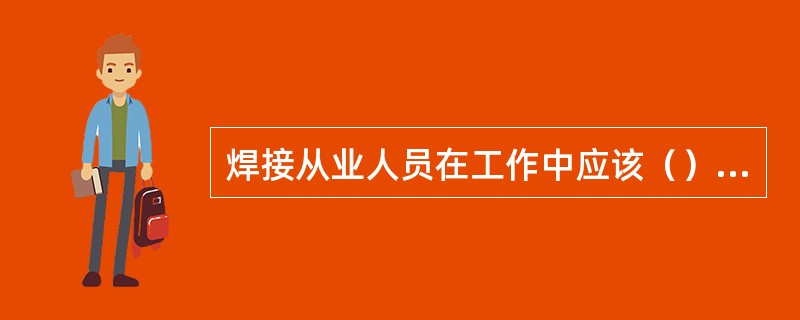 焊接从业人员在工作中应该（）...